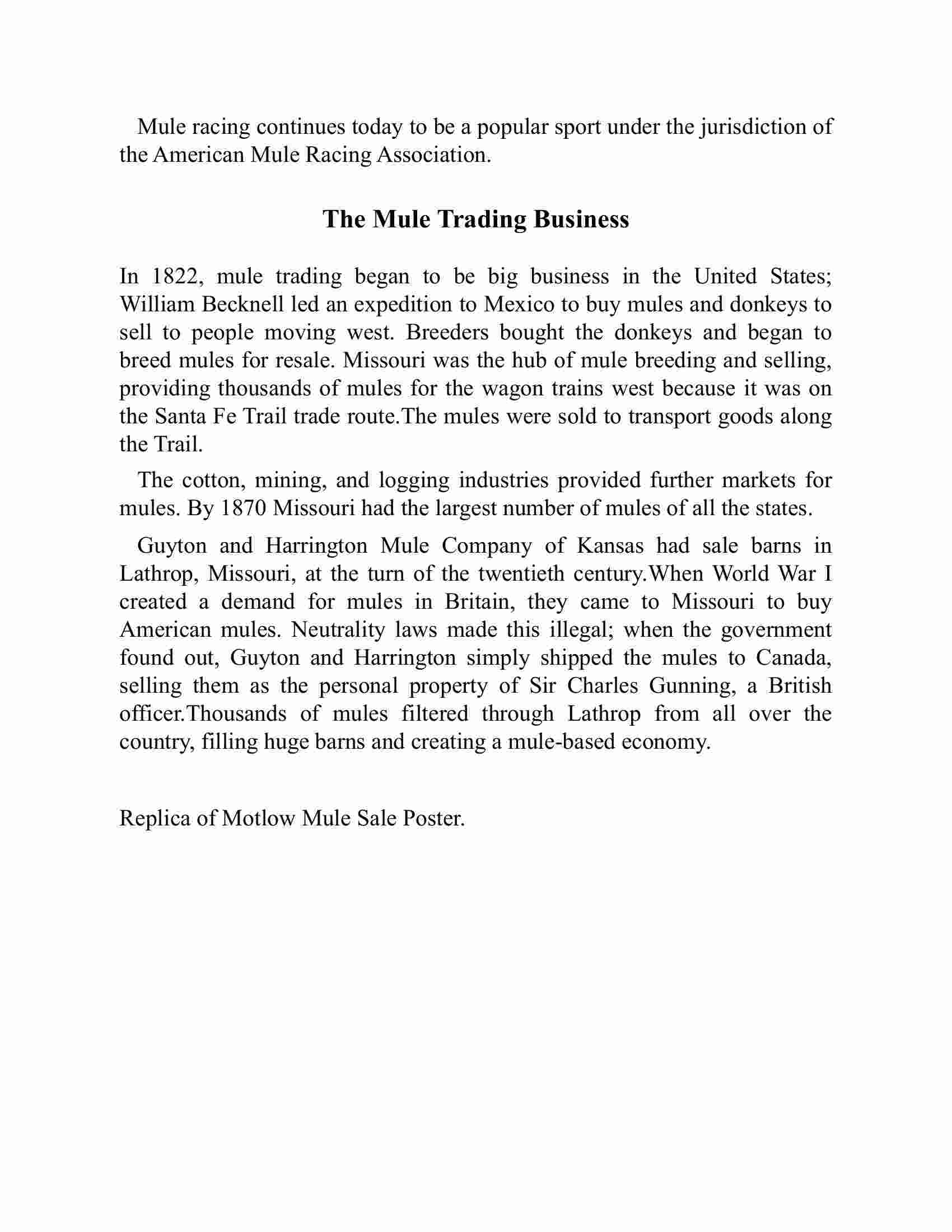 Mule racing continues today to be a popular sport under the jurisdiction of the American Mule Racing Association.

The Mule Trading Business

In 1822, mule trading began to be big business in the United States; William Becknell led an expedition to Mexico to buy mules and donkeys to sell to people moving west. Breeders bought the donkeys and began to breed mules for resale. Missouri was the hub of mule breeding and selling, providing thousands of mules for the wagon trains west because it was on the Santa Fe Trail trade route.The mules were sold to transport goods along the Trail.

The cotton, mining, and logging industries provided further markets for mules. By 1870 Missouri had the largest number of mules of all the states.

Guyton and Harrington Mule Company of Kansas had sale barns in Lathrop, Missouri, at the turn of the twentieth century.When World War I created a demand for mules in Britain, they came to Missouri to buy American mules. Neutrality laws made this illegal; when the government found out, Guyton and Harrington simply shipped the mules to Canada, selling them as the personal property of Sir Charles Gunning, a British officer.Thousands of mules filtered through Lathrop from all over the country, filling huge barns and creating a mule-based economy.

Replica of Motlow Mule Sale Poster.